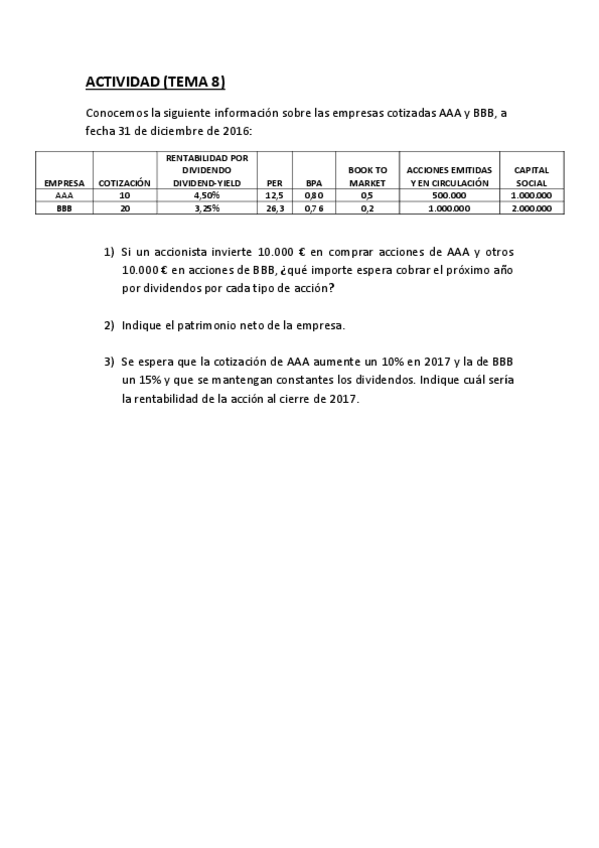 ACTIVIDAD (TEMA 8)

Conocemos la siguiente información sobre las empresas cotizadas AAA y BBB, a fecha 31 de diciembre de 2016:

| EMPRESA | COTIZACIÓN | RENTABILIDAD POR DIVIDENDO DIVIDEND-YIELD | PER | BPA | BOOK TO MARKET | ACCIONES EMITIDAS Y EN CIRCULACIÓN | CAPITAL SOCIAL |
|---|---|---|---|---|---|---|---|
| AAA | 10 | 4,50% | 12,5 | 0,80 | 0,5 | 500.000 | 1.000.000 |
| BBB | 20 | 3,25% | 26,3 | 0,76 | 0,2 | 1.000.000 | 2.000.000 |

1) Si un accionista invierte 10.000 € en comprar acciones de AAA y otros 10.000 € en acciones de BBB, ¿qué importe espera cobrar el próximo año por dividendos por cada tipo de acción?

2) Indique el patrimonio neto de la empresa.

3) Se espera que la cotización de AAA aumente un 10% en 2017 y la de BBB un 15% y que se mantengan constantes los dividendos. Indique cuál sería la rentabilidad de la acción al cierre de 2017.